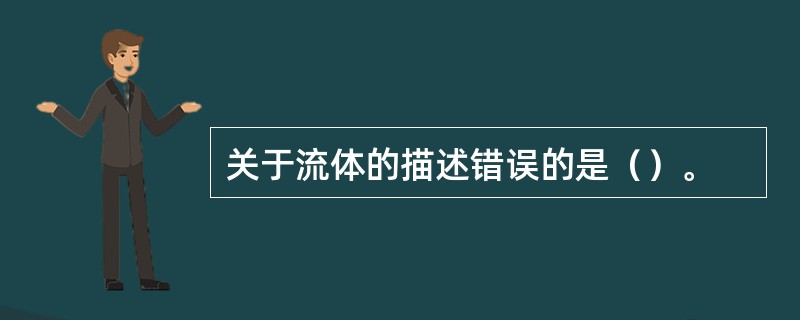 关于流体的描述错误的是（）。